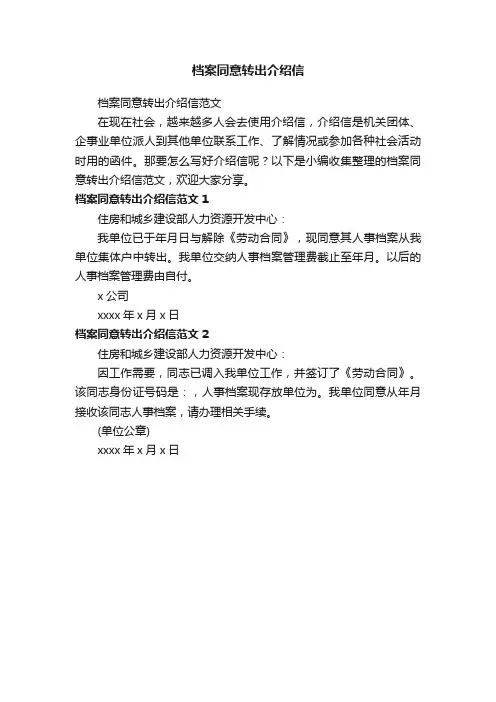 档案同意转出介绍信

档案同意转出介绍信范文

在现在社会，越来越多人会去使用介绍信，介绍信是机关团体、企事业单位派人到其他单位联系工作、了解情况或参加各种社会活动时用的函件。那要怎么写好介绍信呢？以下是小编收集整理的档案同意转出介绍信范文，欢迎大家分享。

档案同意转出介绍信范文 1

住房和城乡建设部人力资源开发中心：

我单位已于年月日与解除《劳动合同》，现同意其人事档案从我单位集体户中转出。我单位交纳人事档案管理费截止至年月。以后的人事档案管理费由自付。

x 公司

xxxx 年 x 月 x 日

档案同意转出介绍信范文 2

住房和城乡建设部人力资源开发中心：

因工作需要，同志已调入我单位工作，并签订了《劳动合同》。该同志身份证号码是：，人事档案现存放单位为。我单位同意从年月接收该同志人事档案，请办理相关手续。

(单位公章)

xxxx 年 x 月 x 日